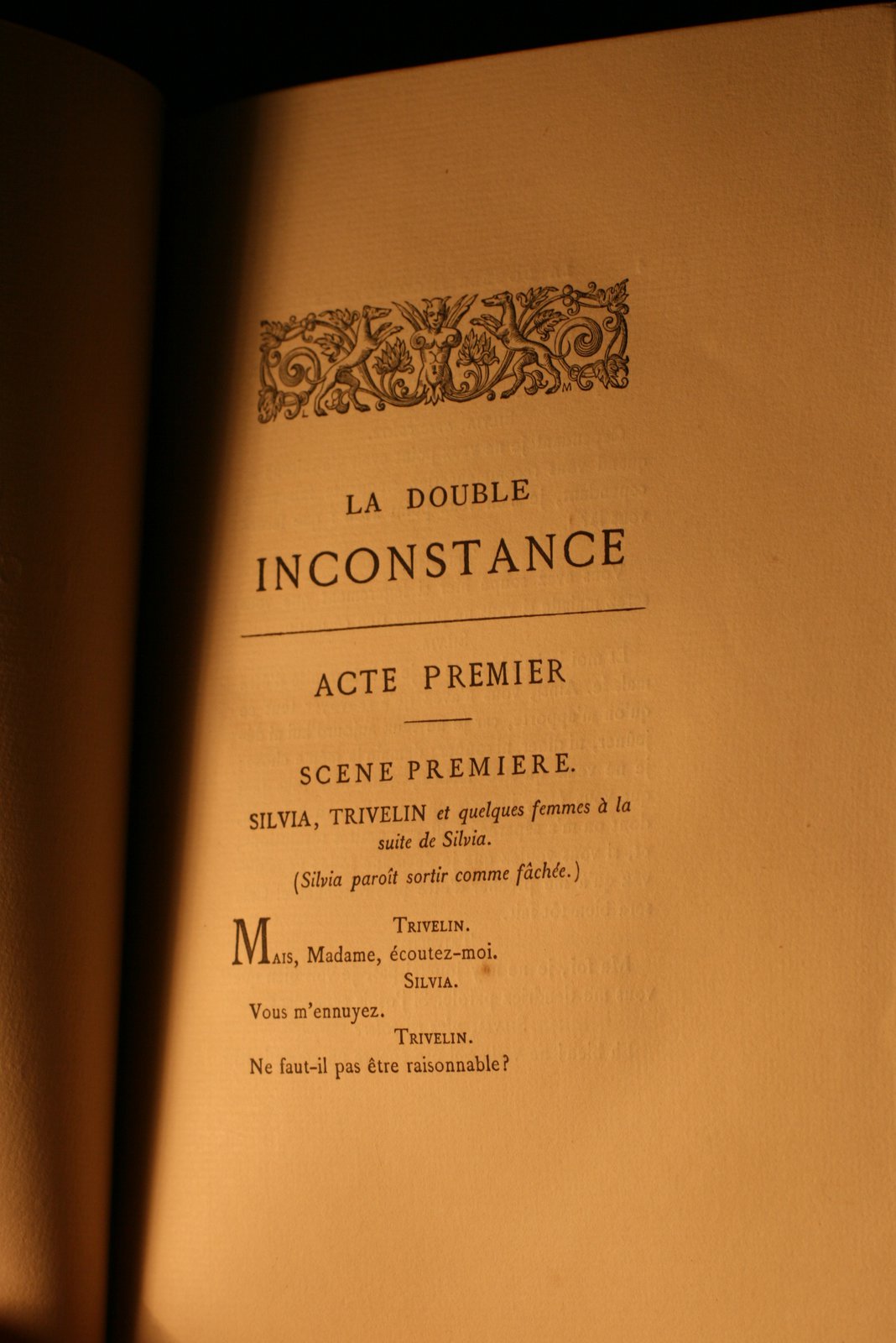 LA DOUBLE
INCONSTANCE

ACTE PREMIER

SCENE PREMIERE.

SILVIA, TRIVELIN et quelques femmes à la suite de Silvia.

(Silvia paroît sortir comme fâchée.)

TRIVELIN.
MAIS, Madame, écoutez-moi.

SILVIA.
Vous m'ennuyez.

TRIVELIN.
Ne faut-il pas être raisonnable?